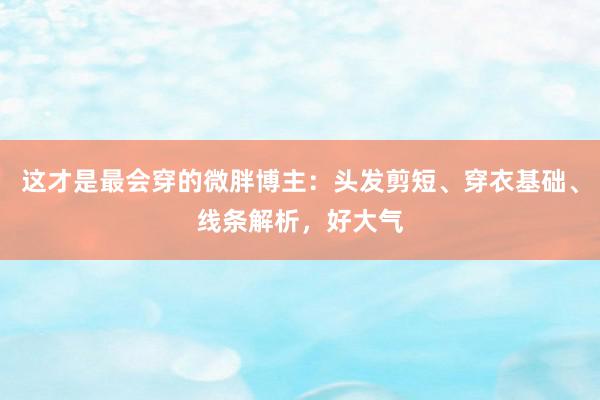 这才是最会穿的微胖博主：头发剪短、穿衣基础、线条解析，好大气